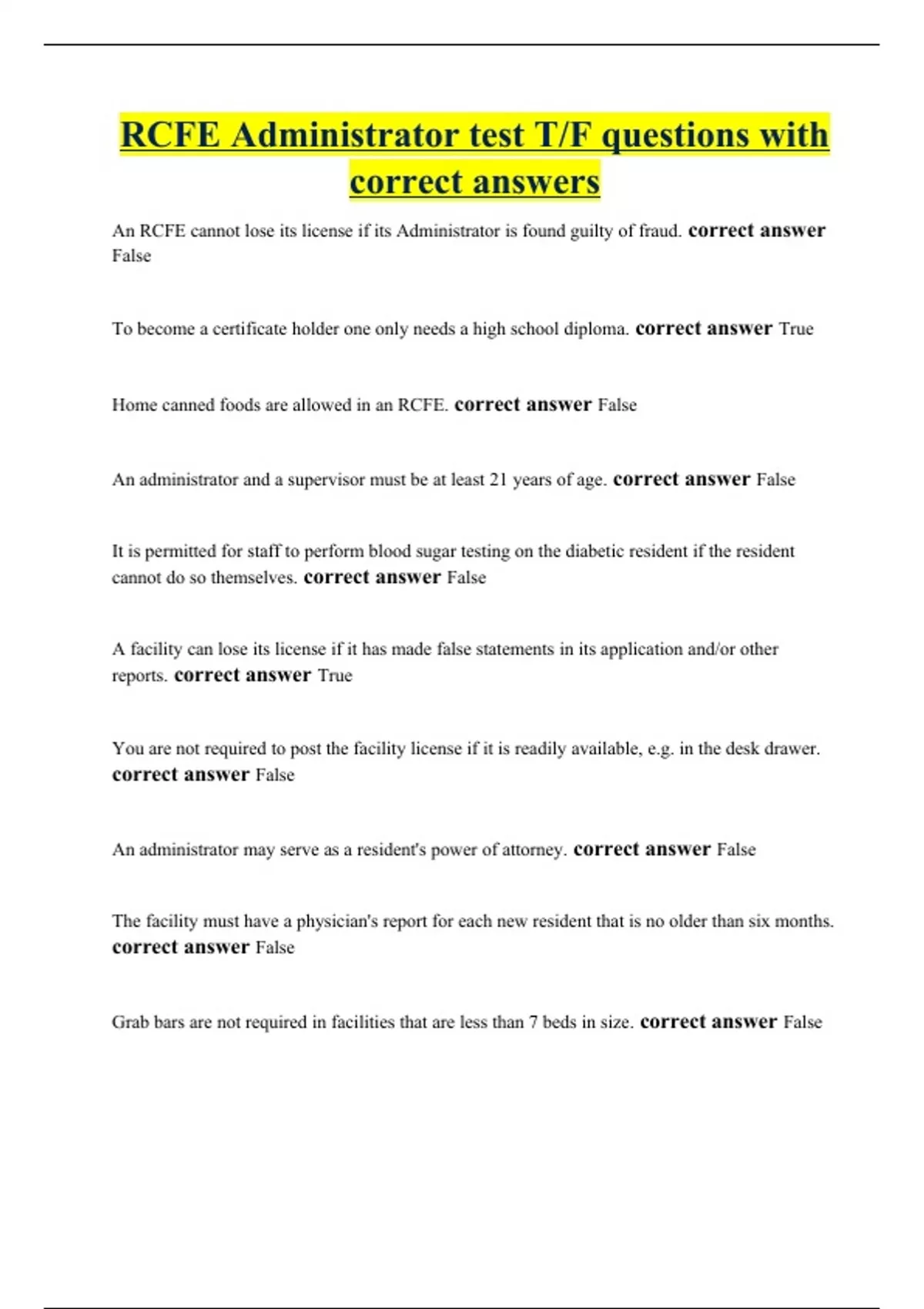 RCFE Administrator test T/F questions with correct answers

An RCFE cannot lose its license if its Administrator is found guilty of fraud. correct answer False

To become a certificate holder one only needs a high school diploma. correct answer True

Home canned foods are allowed in an RCFE. correct answer False

An administrator and a supervisor must be at least 21 years of age. correct answer False

It is permitted for staff to perform blood sugar testing on the diabetic resident if the resident cannot do so themselves. correct answer False

A facility can lose its license if it has made false statements in its application and/or other reports. correct answer True

You are not required to post the facility license if it is readily available, e.g. in the desk drawer. correct answer False

An administrator may serve as a resident's power of attorney. correct answer False

The facility must have a physician's report for each new resident that is no older than six months. correct answer False

Grab bars are not required in facilities that are less than 7 beds in size. correct answer False